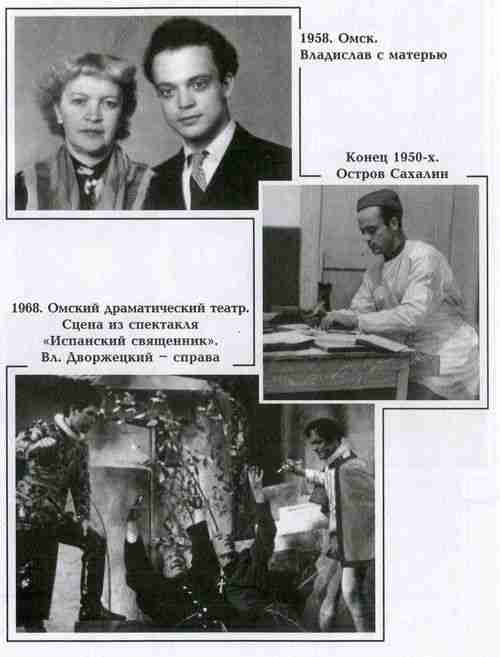 1958. Омск.
Владислав с матерью

Конец 1950-х.
Остров Сахалин

1968. Омский драматический театр.
Сцена из спектакля
«Испанский священник».
Вл. Дворжецкий – справа